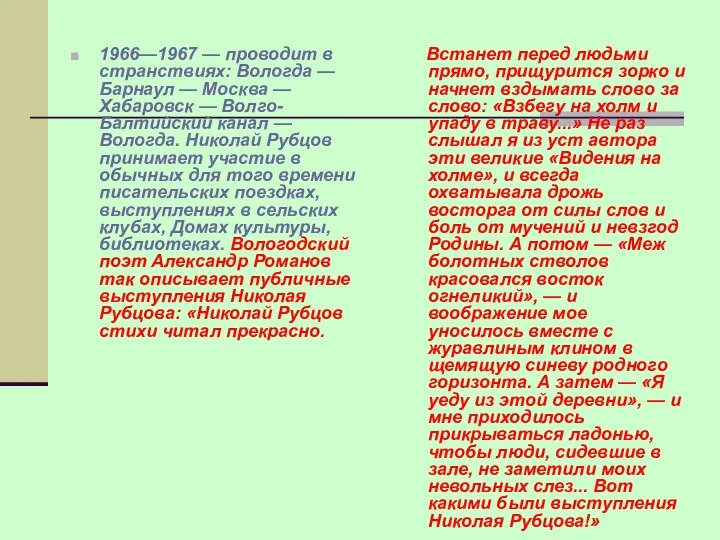 1966—1967 — проводит в странствиях: Вологда — Барнаул — Москва — Хабаровск — Волго-Балтийский канал — Вологда. Николай Рубцов принимает участие в обычных для того времени писательских поездках, выступлениях в сельских клубах, Домах культуры, библиотеках. Вологодский поэт Александр Романов так описывает публичные выступления Николая Рубцова: «Николай Рубцов стихи читал прекрасно.

Встанет перед людьми прямо, прищурится зорко и начнет вздымать слово за слово: «Взбегу на холм и упаду в траву...» Не раз слышал я из уст автора эти великие «Видения на холме», и всегда охватывала дрожь восторга от силы слов и боль от мучений и невзгод Родины. А потом — «Меж болотных стволов красовался восток огнеликий», — и воображение мое уносилось вместе с журавлиным клином в щемящую синеву родного горизонта. А затем — «Я уеду из этой деревни», — и мне приходилось прикрываться ладонью, чтобы люди, сидевшие в зале, не заметили моих невольных слез... Вот какими были выступления Николая Рубцова!»